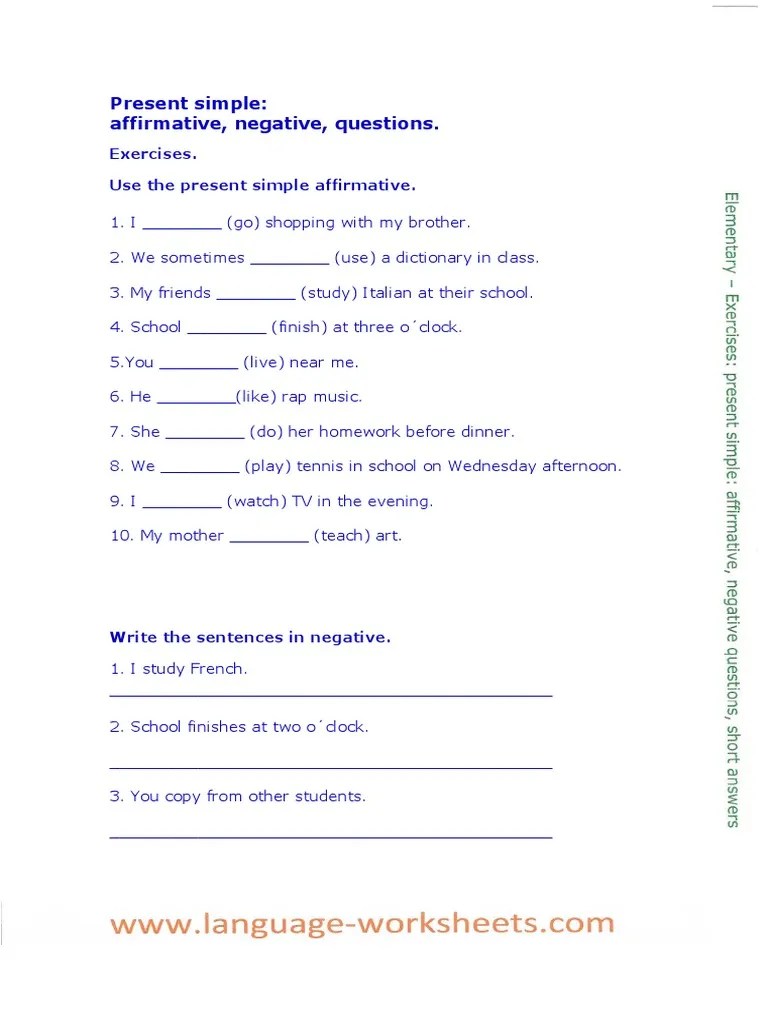 Present simple:
affirmative, negative, questions.

Exercises.

Use the present simple affirmative.

1. I ________ (go) shopping with my brother.

2. We sometimes ________ (use) a dictionary in class.

3. My friends ________ (study) Italian at their school.

4. School ________ (finish) at three o´clock.

5.You ________ (live) near me.

6. He ________(like) rap music.

7. She ________ (do) her homework before dinner.

8. We ________ (play) tennis in school on Wednesday afternoon.

9. I ________ (watch) TV in the evening.

10. My mother ________ (teach) art.

Write the sentences in negative.

1. I study French.

________________________________________

2. School finishes at two o´clock.

________________________________________

3. You copy from other students.

________________________________________

Elementary – Exercises: present simple: affirmative, negative questions, short answers

www.language-worksheets.com